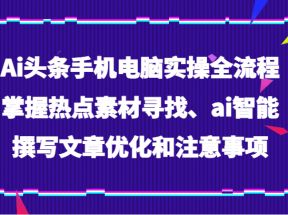 Ai头条手机电脑实操全流程
掌握热点素材寻找、ai智能
撰写文章优化和注意事项